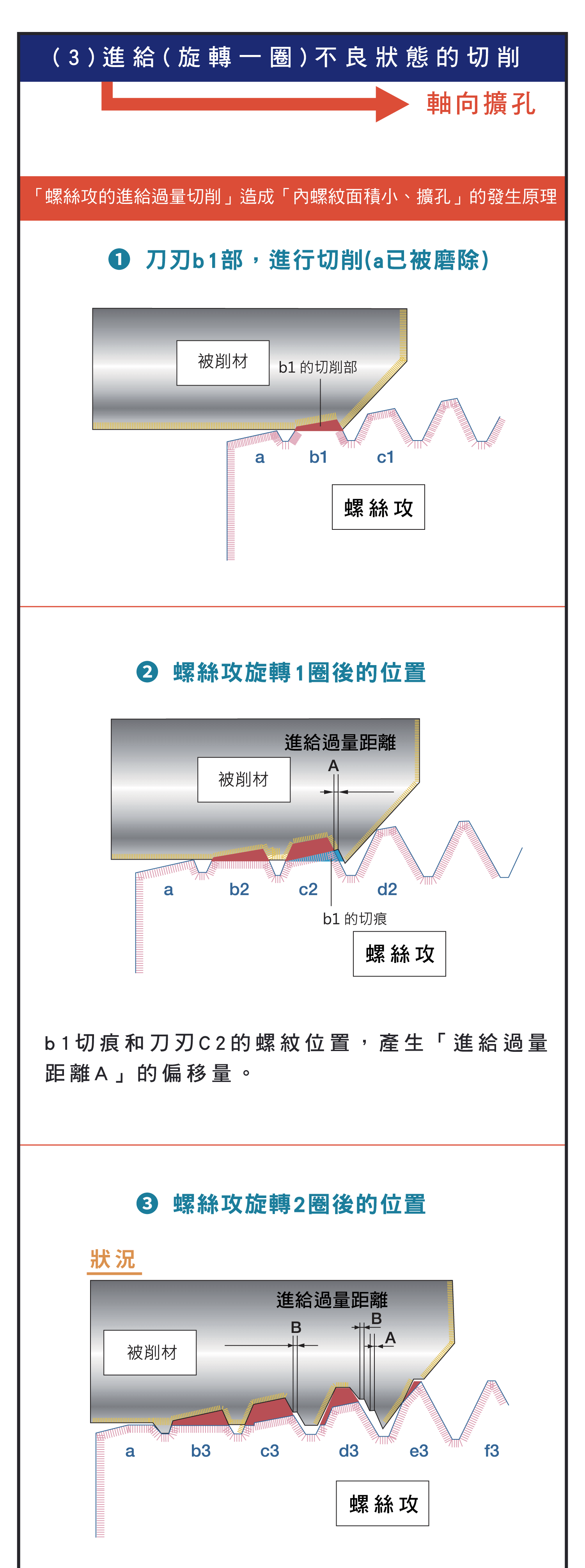 （3）進給（旋轉一圈）不良狀態的切削

軸向擴孔

「螺絲攻的進給過量切削」造成「內螺紋面積小、擴孔」的發生原理

❶ 刀刃b1部，進行切削(a已被磨除)

被削材

b1 的切削部

a b1 c1

螺絲攻

❷ 螺絲攻旋轉1圈後的位置

進給過量距離

A

被削材

a b2 c2 d2

b1 的切痕

螺絲攻

b1切痕和刀刃C2的螺紋位置，產生「進給過量距離A」的偏移量。

❸ 螺絲攻旋轉2圈後的位置

狀況

進給過量距離

B

B

A

被削材

a b3 c3 d3 e3 f3

螺絲攻